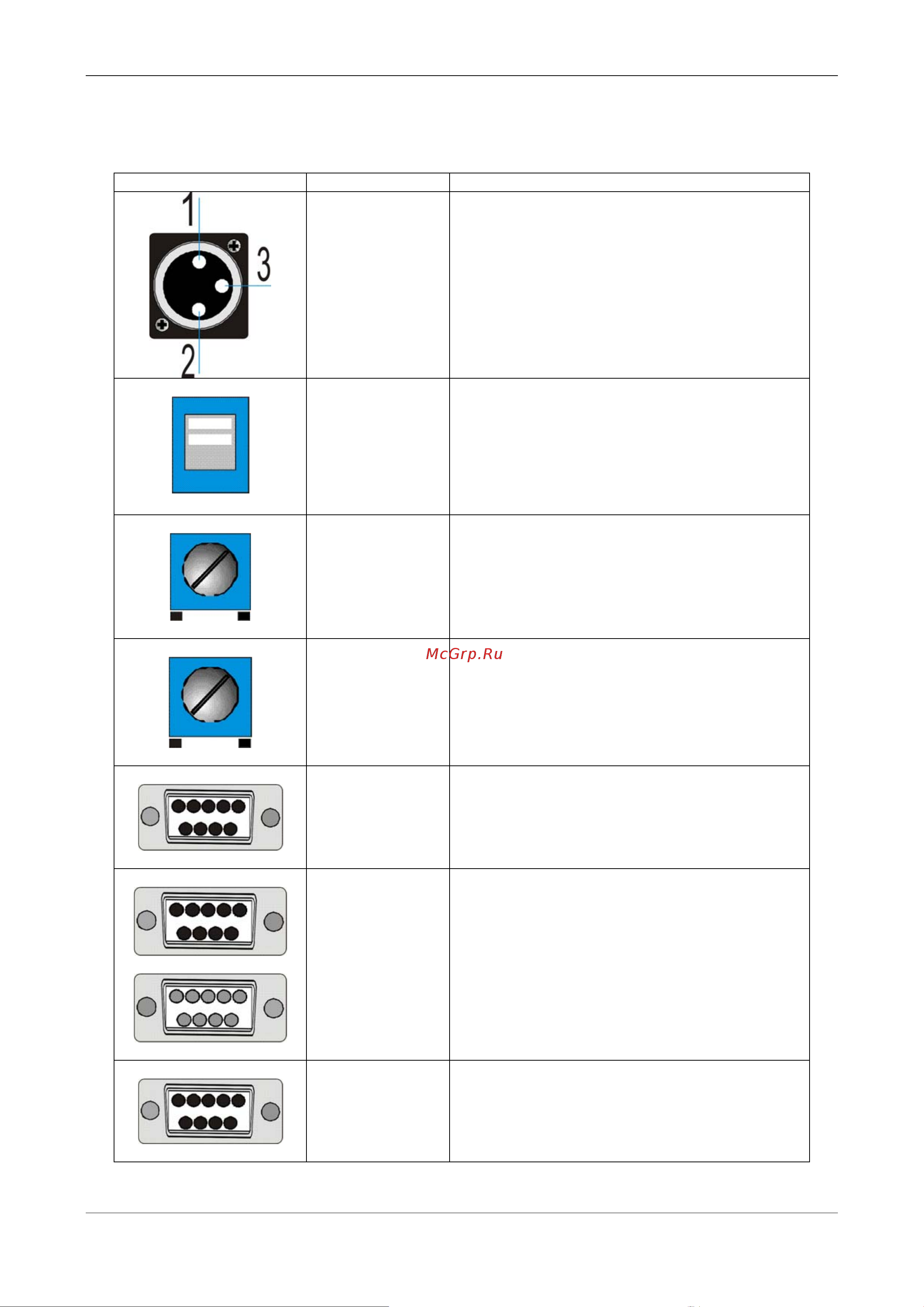 1

3

2

McGrp.Ru